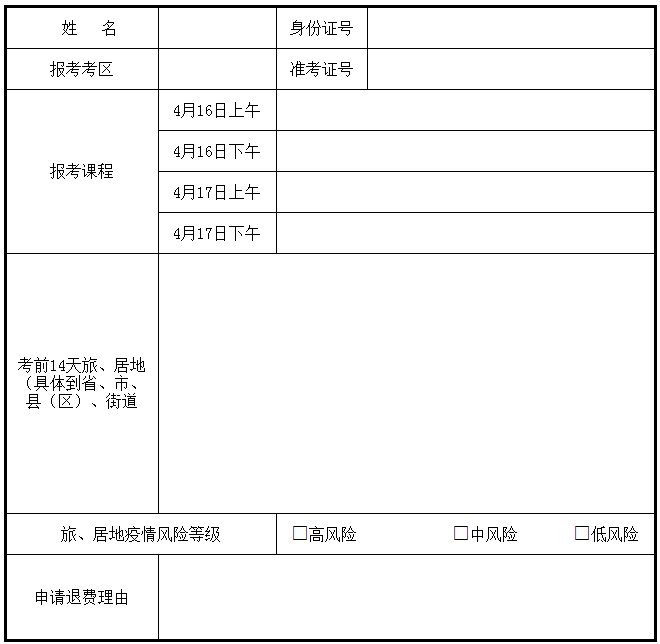 | 姓　名 | | 身份证号 | |
|---|---|---|---|
| 报考考区 | | 准考证号 | |
| 报考课程 | 4月16日上午 | | |
| | 4月16日下午 | | |
| | 4月17日上午 | | |
| | 4月17日下午 | | |
| 考前14天旅、居地（具体到省、市、县（区）、街道 | | | |
| 旅、居地疫情风险等级 | | ☐高风险　☐中风险　☐低风险 | |
| 申请退费理由 | | | |